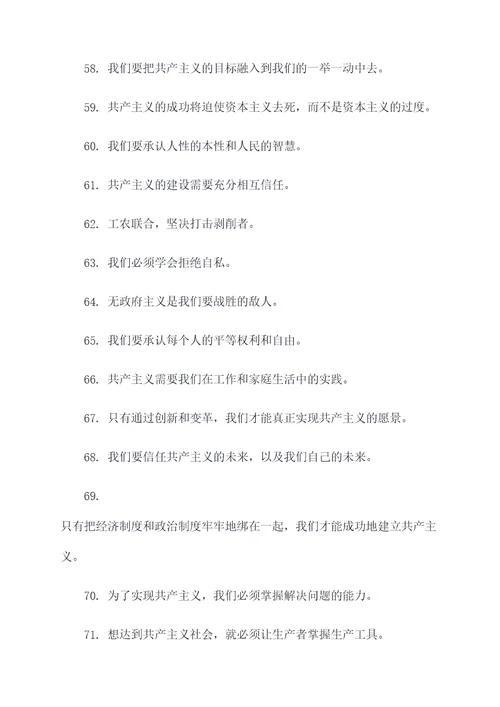 58. 我们要把共产主义的目标融入到我们的一举一动中去。

59. 共产主义的成功将迫使资本主义去死，而不是资本主义的过度。

60. 我们要承认人性的本性和人民的智慧。

61. 共产主义的建设需要充分相互信任。

62. 工农联合，坚决打击剥削者。

63. 我们必须学会拒绝自私。

64. 无政府主义是我们要战胜的敌人。

65. 我们要承认每个人的平等权利和自由。

66. 共产主义需要我们在工作和家庭生活中的实践。

67. 只有通过创新和变革，我们才能真正实现共产主义的愿景。

68. 我们要信任共产主义的未来，以及我们自己的未来。

69.

只有把经济制度和政治制度牢牢地绑在一起，我们才能成功地建立共产主义。

70. 为了实现共产主义，我们必须掌握解决问题的能力。

71. 想达到共产主义社会，就必须让生产者掌握生产工具。